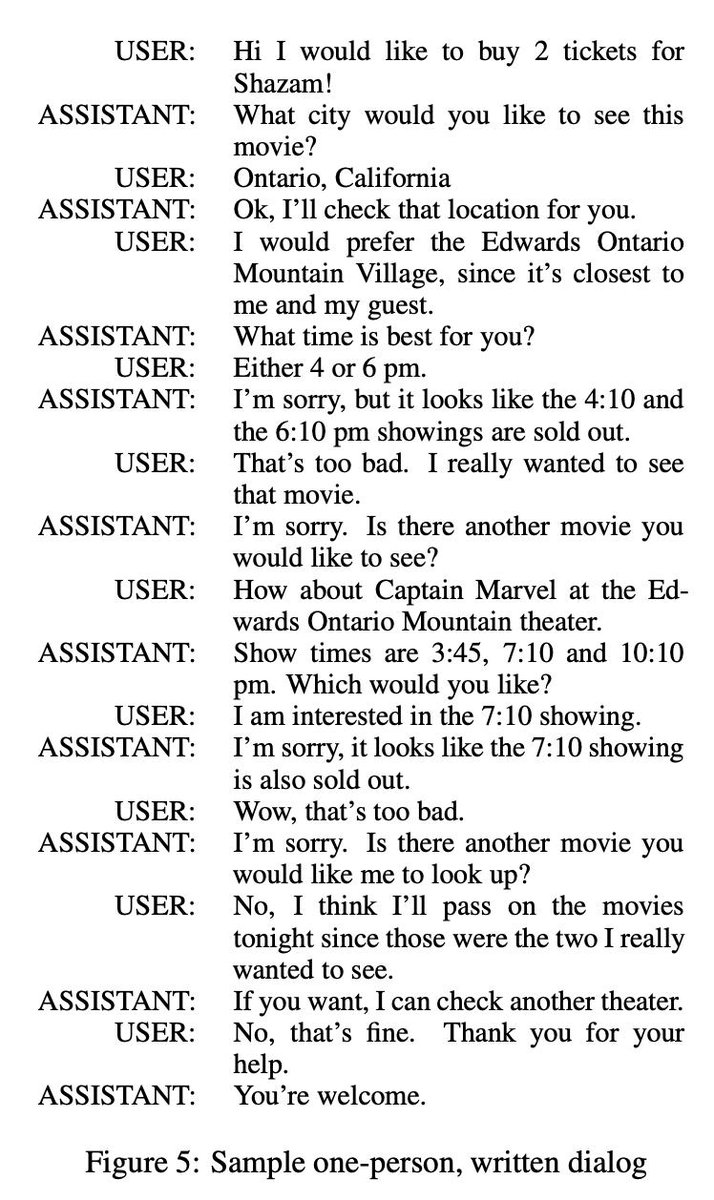 USER: Hi I would like to buy 2 tickets for Shazam!
ASSISTANT: What city would you like to see this movie?
USER: Ontario, California
ASSISTANT: Ok, I'll check that location for you.
USER: I would prefer the Edwards Ontario Mountain Village, since it's closest to me and my guest.
ASSISTANT: What time is best for you?
USER: Either 4 or 6 pm.
ASSISTANT: I'm sorry, but it looks like the 4:10 and the 6:10 pm showings are sold out.
USER: That's too bad. I really wanted to see that movie.
ASSISTANT: I'm sorry. Is there another movie you would like to see?
USER: How about Captain Marvel at the Edwards Ontario Mountain theater.
ASSISTANT: Show times are 3:45, 7:10 and 10:10 pm. Which would you like?
USER: I am interested in the 7:10 showing.
ASSISTANT: I'm sorry, it looks like the 7:10 showing is also sold out.
USER: Wow, that's too bad.
ASSISTANT: I'm sorry. Is there another movie you would like me to look up?
USER: No, I think I'll pass on the movies tonight since those were the two I really wanted to see.
ASSISTANT: If you want, I can check another theater.
USER: No, that's fine. Thank you for your help.
ASSISTANT: You're welcome.

Figure 5: Sample one-person, written dialog